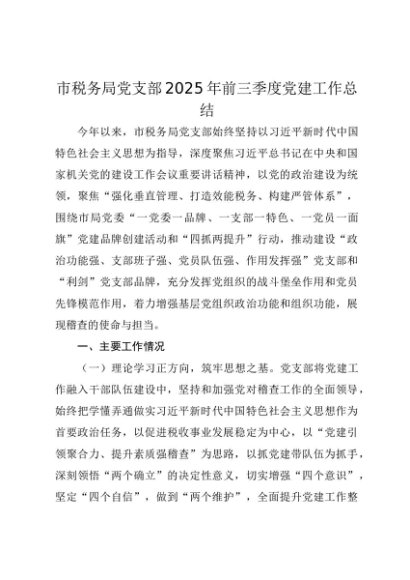 市税务局党支部2025年前三季度党建工作总结

今年以来，市税务局党支部始终坚持以习近平新时代中国特色社会主义思想为指导，深度聚焦习近平总书记在中央和国家机关党的建设工作会议重要讲话精神，以党的政治建设为统领，聚焦“强化垂直管理、打造效能税务、构建严管体系”，围绕市局党委“一党委一品牌、一支部一特色、一党员一面旗”党建品牌创建活动和“四抓两提升”行动，推动建设“政治功能强、支部班子强、党员队伍强、作用发挥强”党支部和“利剑”党支部品牌，充分发挥党组织的战斗堡垒作用和党员先锋模范作用，着力增强基层党组织政治功能和组织功能，展现稽查的使命与担当。

一、主要工作情况

（一）理论学习正方向，筑牢思想之基。党支部将党建工作融入干部队伍建设中，坚持和加强党对稽查工作的全面领导，始终把学懂弄通做实习近平新时代中国特色社会主义思想作为首要政治任务，以促进税收事业发展稳定为中心，以“党建引领聚合力、提升素质强稽查”为思路，以抓党建带队伍为抓手，深刻领悟“两个确立”的决定性意义，切实增强“四个意识”，坚定“四个自信”，做到“两个维护”，全面提升党建工作整